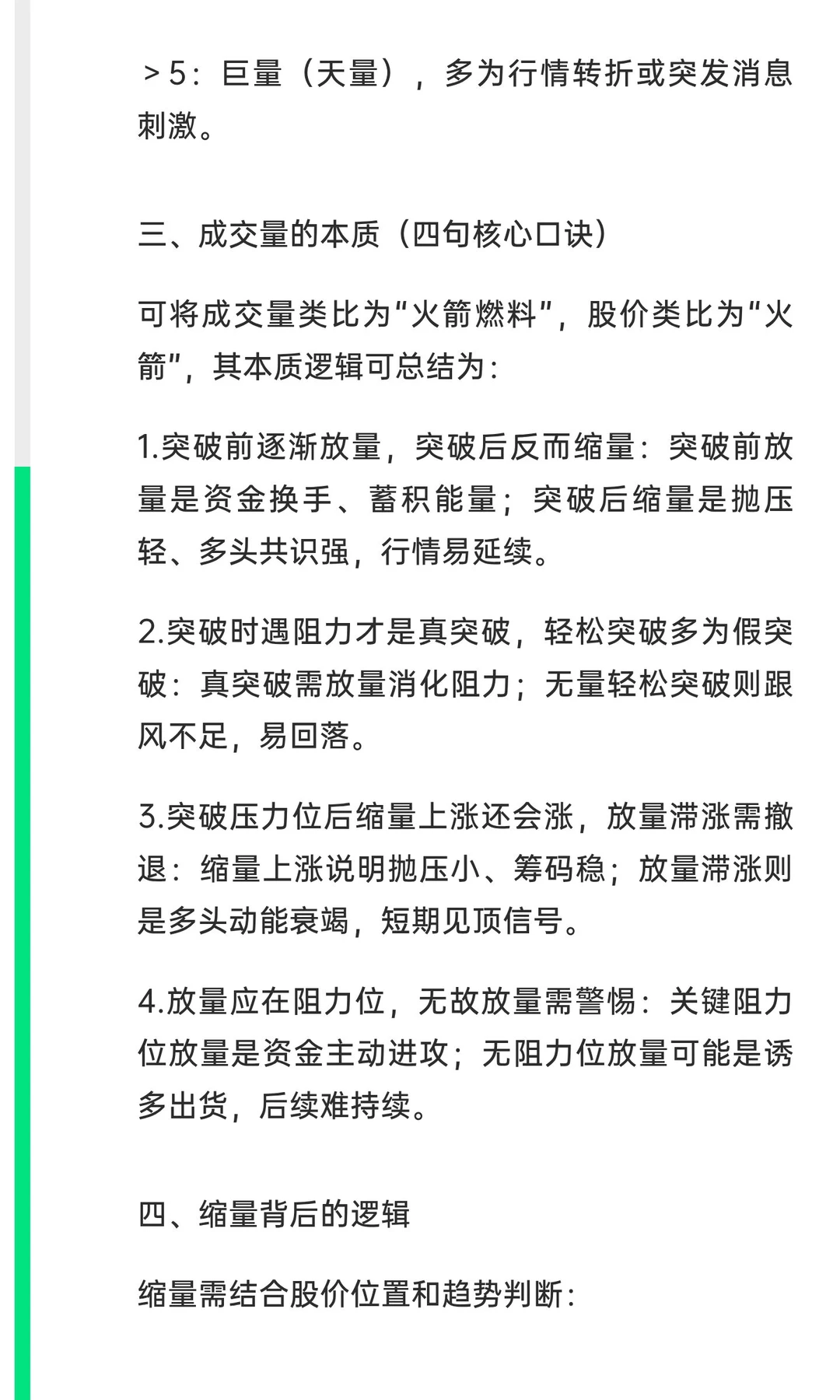 ＞5：巨量（天量），多为行情转折或突发消息刺激。

三、成交量的本质（四句核心口诀）

可将成交量类比为“火箭燃料”，股价类比为“火箭”，其本质逻辑可总结为：

1.突破前逐渐放量，突破后反而缩量：突破前放量是资金换手、蓄积能量；突破后缩量是抛压轻、多头共识强，行情易延续。

2.突破时遇阻力才是真突破，轻松突破多为假突破：真突破需放量消化阻力；无量轻松突破则跟风不足，易回落。

3.突破压力位后缩量上涨还会涨，放量滞涨需撤退：缩量上涨说明抛压小、筹码稳；放量滞涨则是多头动能衰竭，短期见顶信号。

4.放量应在阻力位，无故放量需警惕：关键阻力位放量是资金主动进攻；无阻力位放量可能是诱多出货，后续难持续。

四、缩量背后的逻辑

缩量需结合股价位置和趋势判断：